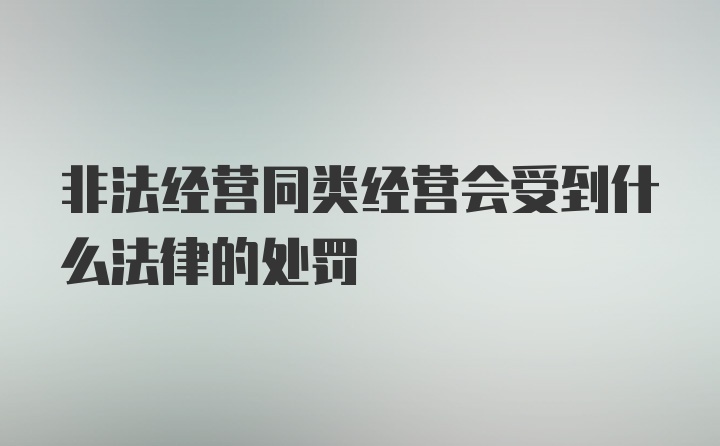 非法经营同类经营会受到什么法律的处罚